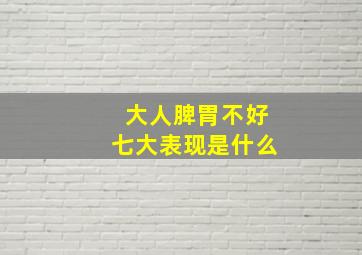 大人脾胃不好
七大表现是什么